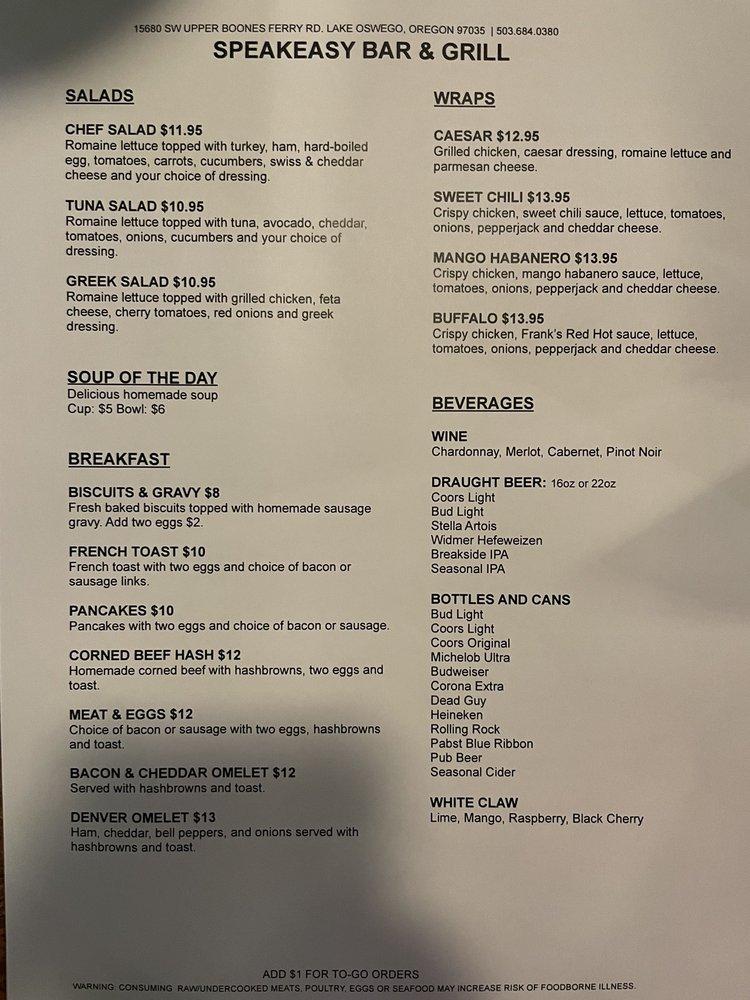 15680 SW UPPER BOONES FERRY RD. LAKE OSWEGO, OREGON 97035 | 503.684.0380

SPEAKEASY BAR & GRILL

SALADS

CHEF SALAD $11.95
Romaine lettuce topped with turkey, ham, hard-boiled egg, tomatoes, carrots, cucumbers, swiss & cheddar cheese and your choice of dressing.

TUNA SALAD $10.95
Romaine lettuce topped with tuna, avocado, cheddar, tomatoes, onions, cucumbers and your choice of dressing.

GREEK SALAD $10.95
Romaine lettuce topped with grilled chicken, feta cheese, cherry tomatoes, red onions and greek dressing.

SOUP OF THE DAY
Delicious homemade soup
Cup: $5 Bowl: $6

BREAKFAST

BISCUITS & GRAVY $8
Fresh baked biscuits topped with homemade sausage gravy. Add two eggs $2.

FRENCH TOAST $10
French toast with two eggs and choice of bacon or sausage links.

PANCAKES $10
Pancakes with two eggs and choice of bacon or sausage.

CORNED BEEF HASH $12
Homemade corned beef with hashbrowns, two eggs and toast.

MEAT & EGGS $12
Choice of bacon or sausage with two eggs, hashbrowns and toast.

BACON & CHEDDAR OMELET $12
Served with hashbrowns and toast.

DENVER OMELET $13
Ham, cheddar, bell peppers, and onions served with hashbrowns and toast.

WRAPS

CAESAR $12.95
Grilled chicken, caesar dressing, romaine lettuce and parmesan cheese.

SWEET CHILI $13.95
Crispy chicken, sweet chili sauce, lettuce, tomatoes, onions, pepperjack and cheddar cheese.

MANGO HABANERO $13.95
Crispy chicken, mango habanero sauce, lettuce, tomatoes, onions, pepperjack and cheddar cheese.

BUFFALO $13.95
Crispy chicken, Frank's Red Hot sauce, lettuce, tomatoes, onions, pepperjack and cheddar cheese.

BEVERAGES

WINE
Chardonnay, Merlot, Cabernet, Pinot Noir

DRAUGHT BEER: 16oz or 22oz
Coors Light
Bud Light
Stella Artois
Widmer Hefeweizen
Breakside IPA
Seasonal IPA

BOTTLES AND CANS
Bud Light
Coors Light
Coors Original
Michelob Ultra
Budweiser
Corona Extra
Dead Guy
Heineken
Rolling Rock
Pabst Blue Ribbon
Pub Beer
Seasonal Cider

WHITE CLAW
Lime, Mango, Raspberry, Black Cherry

ADD $1 FOR TO-GO ORDERS
WARNING: CONSUMING RAW/UNDERCOOKED MEATS, POULTRY, EGGS OR SEAFOOD MAY INCREASE RISK OF FOODBORNE ILLNESS.